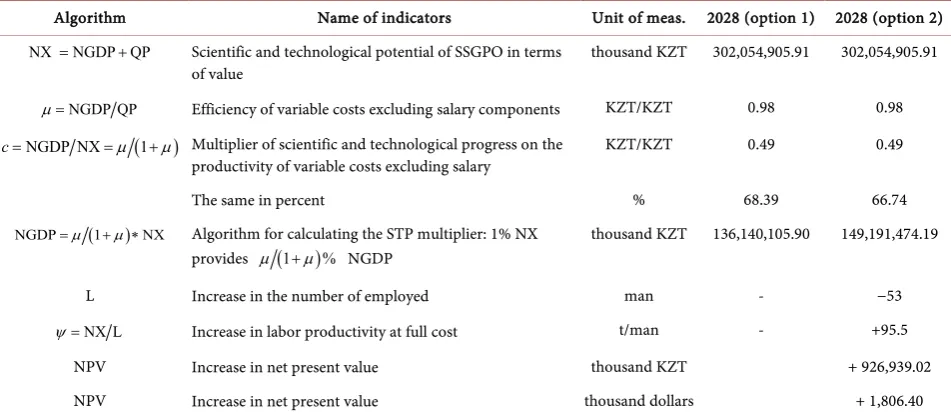 | Algorithm | Name of indicators | Unit of meas. | 2028 (option 1) | 2028 (option 2) |
|---|---|---|---|---|
| $NX = NGDP + QP$ | Scientific and technological potential of SSGPO in terms of value | thousand KZT | 302,054,905.91 | 302,054,905.91 |
| $\mu = NGDP/QP$ | Efficiency of variable costs excluding salary components | KZT/KZT | 0.98 | 0.98 |
| $c = NGDP/NX = \mu/(1+\mu)$ | Multiplier of scientific and technological progress on the productivity of variable costs excluding salary | KZT/KZT | 0.49 | 0.49 |
| | The same in percent | % | 68.39 | 66.74 |
| $NGDP = \mu/(1+\mu) * NX$ | Algorithm for calculating the STP multiplier: 1% NX provides $\mu/(1+\mu)\%$ NGDP | thousand KZT | 136,140,105.90 | 149,191,474.19 |
| L | Increase in the number of employed | man | - | −53 |
| $\psi = NX/L$ | Increase in labor productivity at full cost | t/man | - | +95.5 |
| NPV | Increase in net present value | thousand KZT | | + 926,939.02 |
| NPV | Increase in net present value | thousand dollars | | + 1,806.40 |